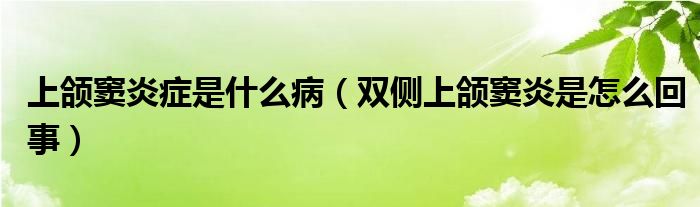 上颌窦炎症是什么病（双侧上颌窦炎是怎么回事）